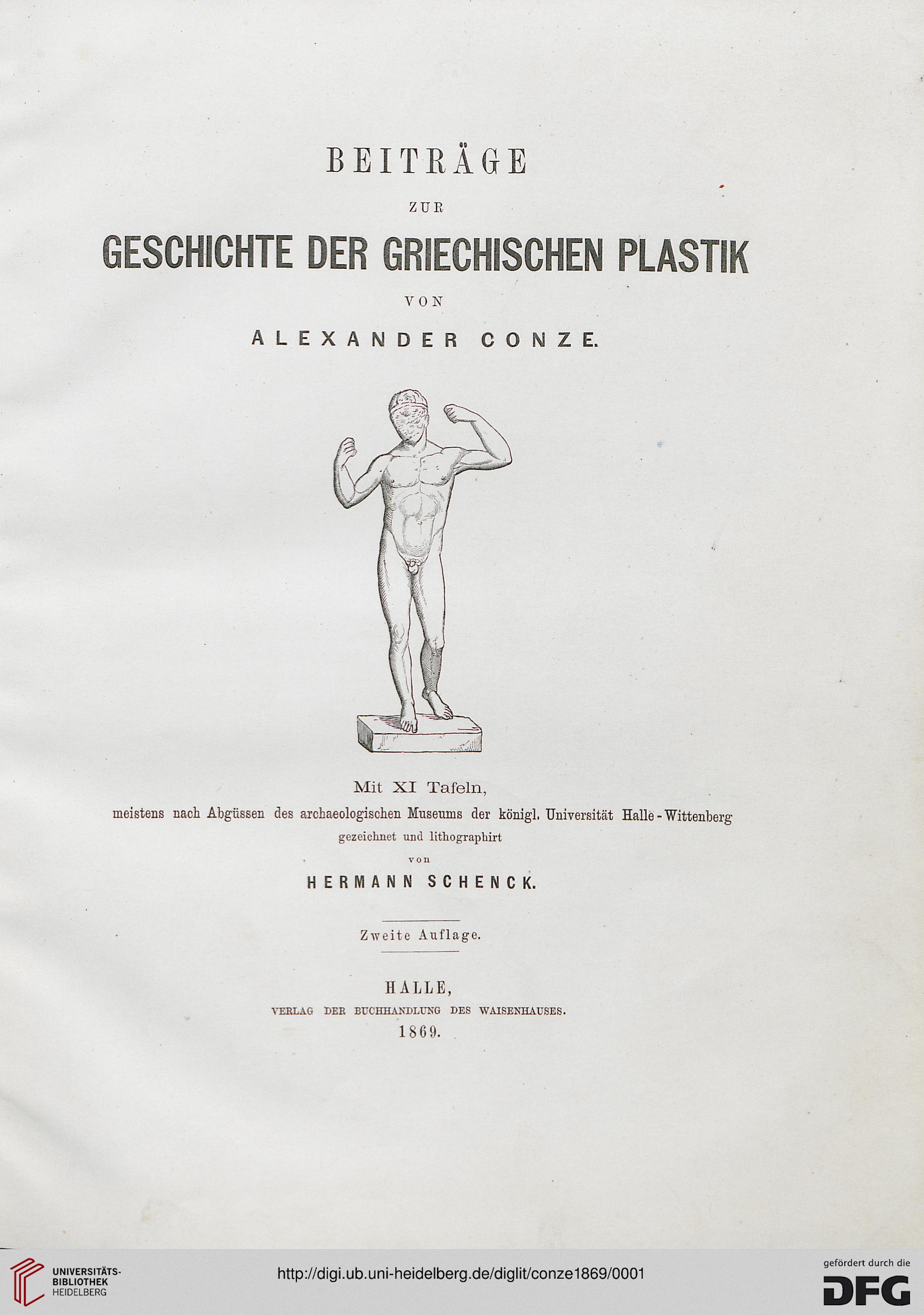 BEITRÄGE

ZUR

GESCHICHTE DER GRIECHISCHEN PLASTIK

VON

ALEXANDER CONZE.

Mit XI Tafeln,

meistens nach Abgüssen des archaeologischen Museums der königl. Universität Halle-Wittenberg

gezeichnet und lithographirt

von

HERMANN SCHENCK.

Zweite Auflage.

HALLE,

VERLAG DER BUCHHANDLUNG DES WAISENHAUSES.

1869.

UNIVERSITÄTS-BIBLIOTHEK HEIDELBERG

http://digi.ub.uni-heidelberg.de/diglit/conze1869/0001

gefördert durch die DFG